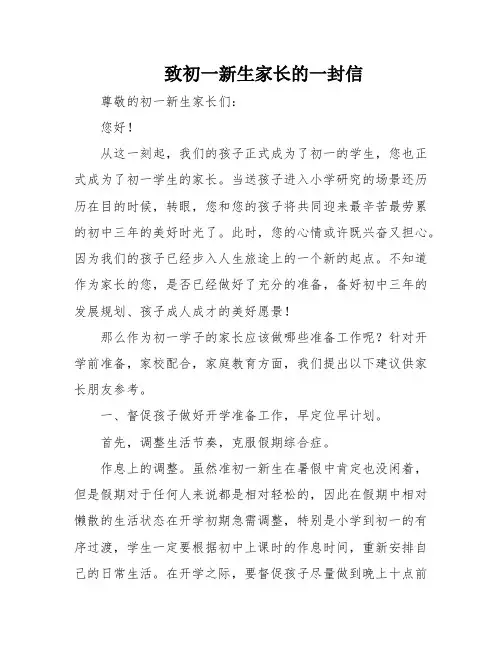 致初一新生家长的一封信

尊敬的初一新生家长们:

您好!

从这一刻起，我们的孩子正式成为了初一的学生，您也正式成为了初一学生的家长。当送孩子进入小学研究的场景还历历在目的时候，转眼，您和您的孩子将共同迎来最辛苦最劳累的初中三年的美好时光了。此时，您的心情或许既兴奋又担心。因为我们的孩子已经步入人生旅途上的一个新的起点。不知道作为家长的您，是否已经做好了充分的准备，备好初中三年的发展规划、孩子成人成才的美好愿景!

那么作为初一学子的家长应该做哪些准备工作呢?针对开学前准备，家校配合，家庭教育方面，我们提出以下建议供家长朋友参考。

一、督促孩子做好开学准备工作，早定位早计划。

首先，调整生活节奏，克服假期综合症。

作息上的调整。虽然准初一新生在暑假中肯定也没闲着，但是假期对于任何人来说都是相对轻松的，因此在假期中相对懒散的生活状态在开学初期急需调整，特别是小学到初一的有序过渡，学生一定要根据初中上课时的作息时间，重新安排自己的日常生活。在开学之际，要督促孩子尽量做到晚上十点前